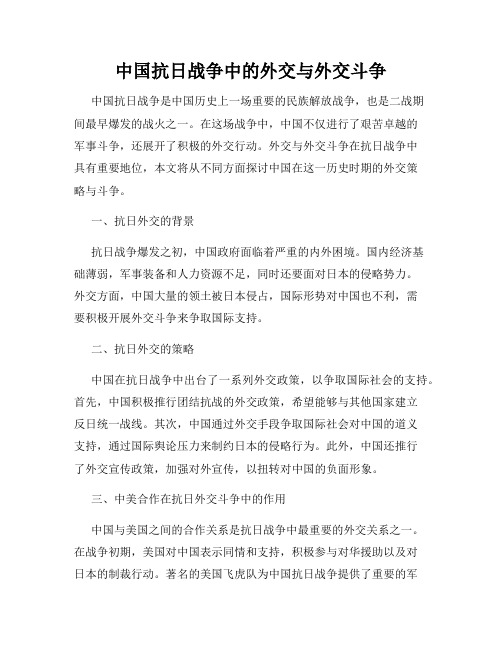 中国抗日战争中的外交与外交斗争

中国抗日战争是中国历史上一场重要的民族解放战争，也是二战期间最早爆发的战火之一。在这场战争中，中国不仅进行了艰苦卓越的军事斗争，还展开了积极的外交行动。外交与外交斗争在抗日战争中具有重要地位，本文将从不同方面探讨中国在这一历史时期的外交策略与斗争。

一、抗日外交的背景

抗日战争爆发之初，中国政府面临着严重的内外困境。国内经济基础薄弱，军事装备和人力资源不足，同时还要面对日本的侵略势力。外交方面，中国大量的领土被日本侵占，国际形势对中国也不利，需要积极开展外交斗争来争取国际支持。

二、抗日外交的策略

中国在抗日战争中出台了一系列外交政策，以争取国际社会的支持。首先，中国积极推行团结抗战的外交政策，希望能够与其他国家建立反日统一战线。其次，中国通过外交手段争取国际社会对中国的道义支持，通过国际舆论压力来制约日本的侵略行为。此外，中国还推行了外交宣传政策，加强对外宣传，以扭转对中国的负面形象。

三、中美合作在抗日外交斗争中的作用

中国与美国之间的合作关系是抗日战争中最重要的外交关系之一。在战争初期，美国对中国表示同情和支持，积极参与对华援助以及对日本的制裁行动。著名的美国飞虎队为中国抗日战争提供了重要的军